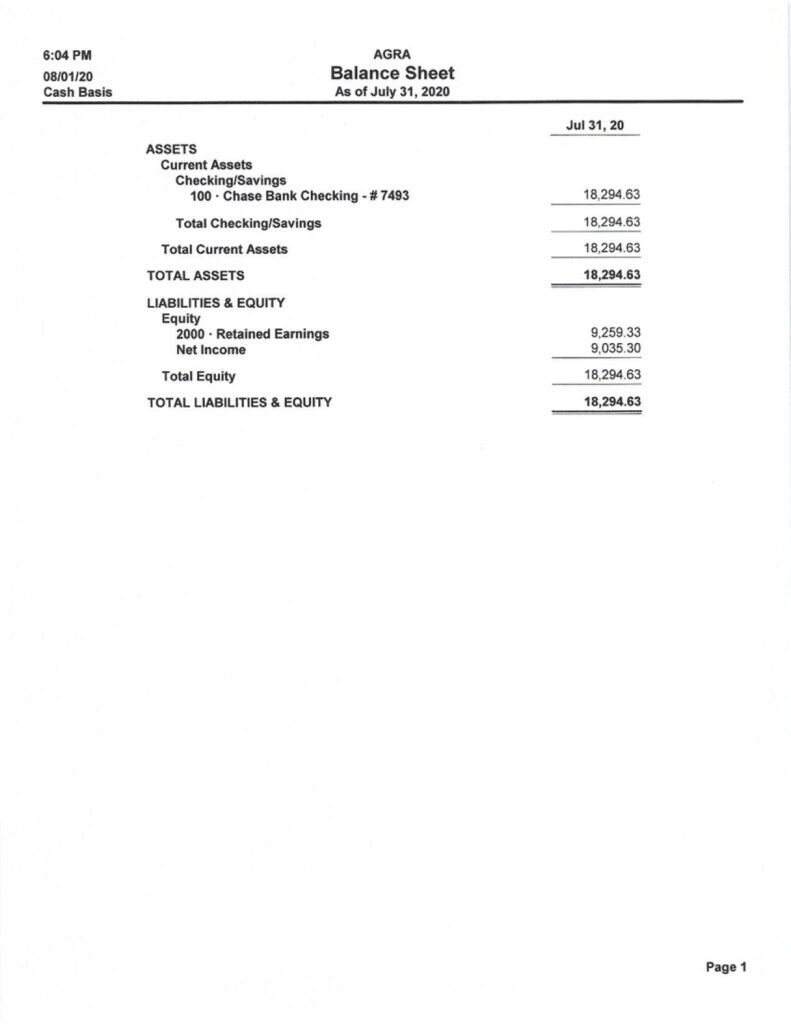 6:04 PM
08/01/20
Cash Basis

AGRA
Balance Sheet
As of July 31, 2020

| | Jul 31, 20 |
|---|---|
| ASSETS | |
| Current Assets | |
| Checking/Savings | |
| 100 · Chase Bank Checking - # 7493 | 18,294.63 |
| Total Checking/Savings | 18,294.63 |
| Total Current Assets | 18,294.63 |
| TOTAL ASSETS | 18,294.63 |
| LIABILITIES & EQUITY | |
| Equity | |
| 2000 · Retained Earnings | 9,259.33 |
| Net Income | 9,035.30 |
| Total Equity | 18,294.63 |
| TOTAL LIABILITIES & EQUITY | 18,294.63 |

Page 1